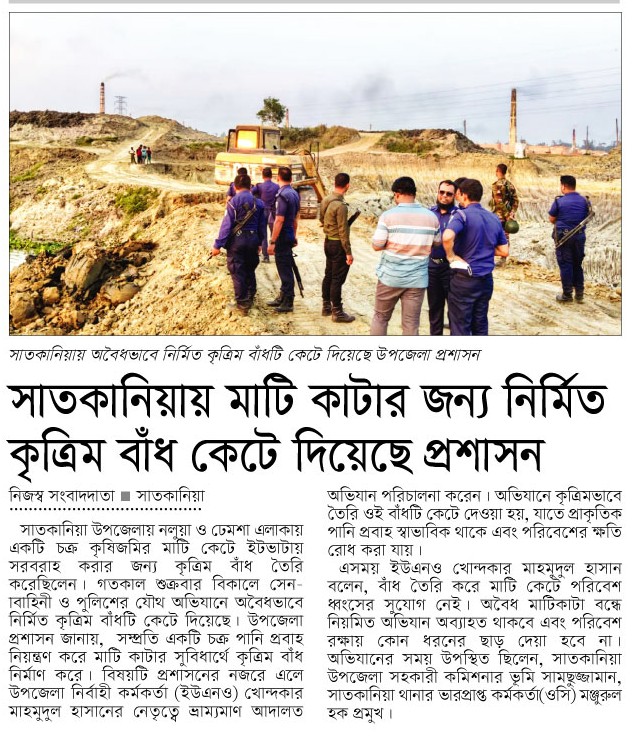 সাতকানিয়ায় অবৈধভাবে নির্মিত কৃত্রিম বাঁধটি কেটে দিয়েছে উপজেলা প্রশাসন

সাতকানিয়ায় মাটি কাটার জন্য নির্মিত কৃত্রিম বাঁধ কেটে দিয়েছে প্রশাসন

নিজস্ব সংবাদদাতা ■ সাতকানিয়া

সাতকানিয়া উপজেলায় নলুয়া ও ঢেমশা এলাকায় একটি চক্র কৃষিজমির মাটি কেটে ইটভাটায় সরবরাহ করার জন্য কৃত্রিম বাঁধ তৈরি করেছিলেন। গতকাল শুক্রবার বিকালে সেনাবাহিনী ও পুলিশের যৌথ অভিযানে অবৈধভাবে নির্মিত কৃত্রিম বাঁধটি কেটে দিয়েছে। উপজেলা প্রশাসন জানায়, সম্প্রতি একটি চক্র পানি প্রবাহ নিয়ন্ত্রণ করে মাটি কাটার সুবিধার্থে কৃত্রিম বাঁধ নির্মাণ করে। বিষয়টি প্রশাসনের নজরে এলে উপজেলা নির্বাহী কর্মকর্তা (ইউএনও) খোন্দকার মাহমুদুল হাসানের নেতৃত্বে ভ্রাম্যমাণ আদালত অভিযান পরিচালনা করেন। অভিযানে কৃত্রিমভাবে তৈরি ওই বাঁধটি কেটে দেওয়া হয়, যাতে প্রাকৃতিক পানি প্রবাহ স্বাভাবিক থাকে এবং পরিবেশের ক্ষতি রোধ করা যায়।

এসময় ইউএনও খোন্দকার মাহমুদুল হাসান বলেন, বাঁধ তৈরি করে মাটি কেটে পরিবেশ ধ্বংসের সুযোগ নেই। অবৈধ মাটিকাটা বন্ধে নিয়মিত অভিযান অব্যাহত থাকবে এবং পরিবেশ রক্ষায় কোন ধরনের ছাড় দেয়া হবে না। অভিযানের সময় উপস্থিত ছিলেন, সাতকানিয়া উপজেলা সহকারী কমিশনার ভূমি সামছুজ্জামান, সাতকানিয়া থানার ভারপ্রাপ্ত কর্মকর্তা(ওসি) মঞ্জুরুল হক প্রমুখ।